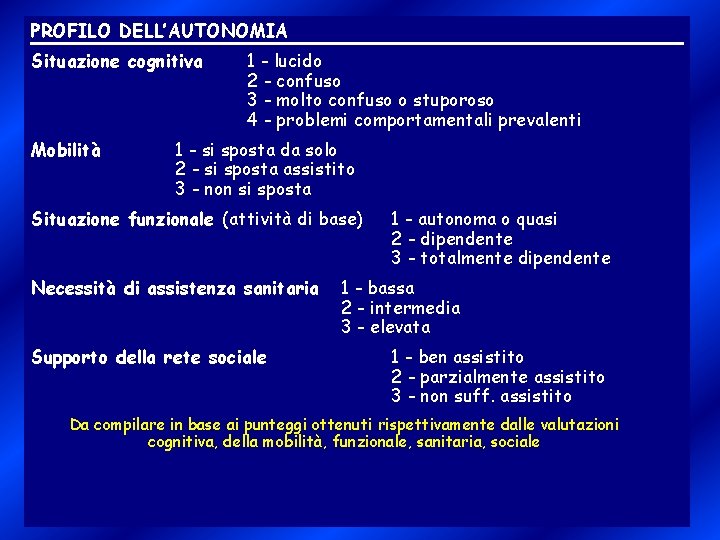 PROFILO DELL'AUTONOMIA

Situazione cognitiva
1 - lucido
2 - confuso
3 - molto confuso o stuporoso
4 - problemi comportamentali prevalenti

Mobilità
1 - si sposta da solo
2 - si sposta assistito
3 - non si sposta

Situazione funzionale (attività di base)
1 - autonoma o quasi
2 - dipendente
3 - totalmente dipendente

Necessità di assistenza sanitaria
1 - bassa
2 - intermedia
3 - elevata

Supporto della rete sociale
1 - ben assistito
2 - parzialmente assistito
3 - non suff. assistito

Da compilare in base ai punteggi ottenuti rispettivamente dalle valutazioni cognitiva, della mobilità, funzionale, sanitaria, sociale